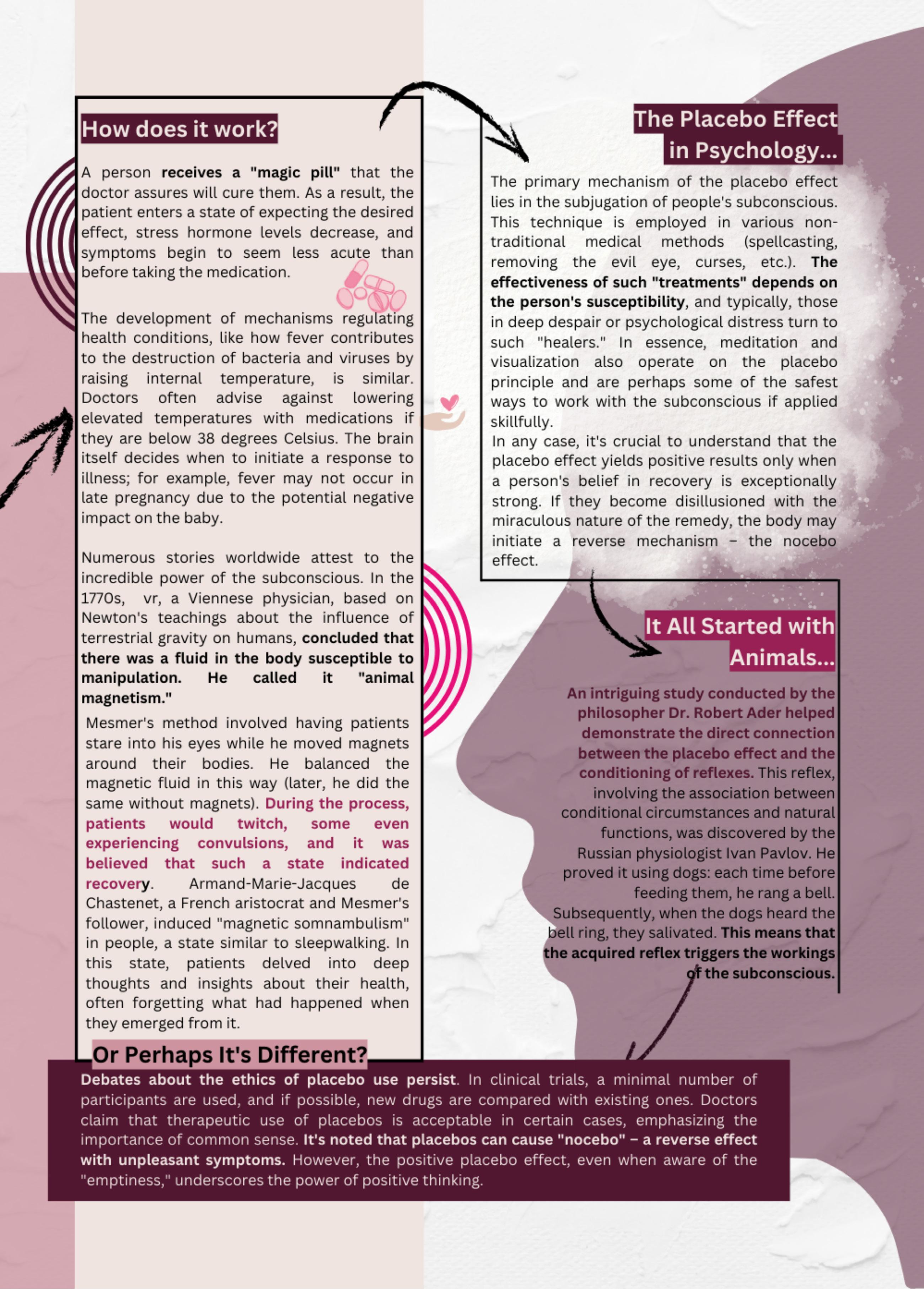 How does it work?

A person receives a "magic pill" that the doctor assures will cure them. As a result, the patient enters a state of expecting the desired effect, stress hormone levels decrease, and symptoms begin to seem less acute than before taking the medication.

The development of mechanisms regulating health conditions, like how fever contributes to the destruction of bacteria and viruses by raising internal temperature, is similar. Doctors often advise against lowering elevated temperatures with medications if they are below 38 degrees Celsius. The brain itself decides when to initiate a response to illness; for example, fever may not occur in late pregnancy due to the potential negative impact on the baby.

Numerous stories worldwide attest to the incredible power of the subconscious. In the 1770s, vr, a Viennese physician, based on Newton's teachings about the influence of terrestrial gravity on humans, concluded that there was a fluid in the body susceptible to manipulation. He called it "animal magnetism."

Mesmer's method involved having patients stare into his eyes while he moved magnets around their bodies. He balanced the magnetic fluid in this way (later, he did the same without magnets). During the process, patients would twitch, some even experiencing convulsions, and it was believed that such a state indicated recovery. Armand-Marie-Jacques de Chastenet, a French aristocrat and Mesmer's follower, induced "magnetic somnambulism" in people, a state similar to sleepwalking. In this state, patients delved into deep thoughts and insights about their health, often forgetting what had happened when they emerged from it.

The Placebo Effect in Psychology...

The primary mechanism of the placebo effect lies in the subjugation of people's subconscious. This technique is employed in various non-traditional medical methods (spellcasting, removing the evil eye, curses, etc.). The effectiveness of such "treatments" depends on the person's susceptibility, and typically, those in deep despair or psychological distress turn to such "healers." In essence, meditation and visualization also operate on the placebo principle and are perhaps some of the safest ways to work with the subconscious if applied skillfully.
In any case, it's crucial to understand that the placebo effect yields positive results only when a person's belief in recovery is exceptionally strong. If they become disillusioned with the miraculous nature of the remedy, the body may initiate a reverse mechanism – the nocebo effect.

It All Started with Animals...

An intriguing study conducted by the philosopher Dr. Robert Ader helped demonstrate the direct connection between the placebo effect and the conditioning of reflexes. This reflex, involving the association between conditional circumstances and natural functions, was discovered by the Russian physiologist Ivan Pavlov. He proved it using dogs: each time before feeding them, he rang a bell. Subsequently, when the dogs heard the bell ring, they salivated. This means that the acquired reflex triggers the workings of the subconscious.

Or Perhaps It's Different?

Debates about the ethics of placebo use persist. In clinical trials, a minimal number of participants are used, and if possible, new drugs are compared with existing ones. Doctors claim that therapeutic use of placebos is acceptable in certain cases, emphasizing the importance of common sense. It's noted that placebos can cause "nocebo" – a reverse effect with unpleasant symptoms. However, the positive placebo effect, even when aware of the "emptiness," underscores the power of positive thinking.